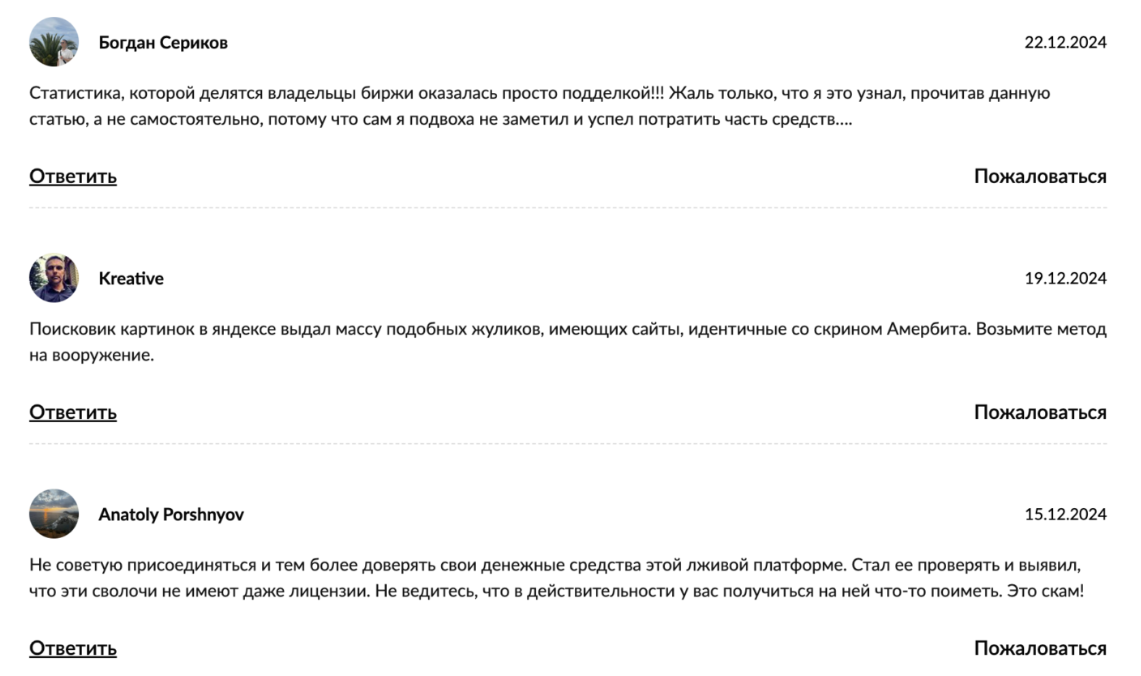 Богдан Сериков

22.12.2024

Статистика, которой делятся владельцы биржи оказалась просто подделкой!!! Жаль только, что я это узнал, прочитав данную статью, а не самостоятельно, потому что сам я подвоха не заметил и успел потратить часть средств....

Ответить

Пожаловаться

Kreative

19.12.2024

Поисковик картинок в яндексе выдал массу подобных жуликов, имеющих сайты, идентичные со скрином Амербита. Возьмите метод на вооружение.

Ответить

Пожаловаться

Anatoly Porshnyov

15.12.2024

Не советую присоединяться и тем более доверять свои денежные средства этой лживой платформе. Стал ее проверять и выявил, что эти сволочи не имеют даже лицензии. Не ведитесь, что в действительности у вас получиться на ней что-то поиметь. Это скам!

Ответить

Пожаловаться